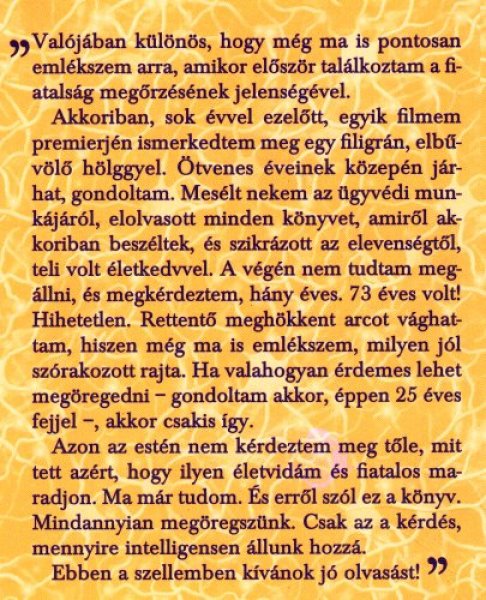 „Valójában különös, hogy még ma is pontosan emlékszem arra, amikor először találkoztam a fiatalság megőrzésének jelenségével.

Akkoriban, sok évvel ezelőtt, egyik filmem premierjén ismerkedtem meg egy filigrán, elbűvölő hölggyel. Ötvenes éveinek közepén járhat, gondoltam. Mesélt nekem az ügyvédi munkájáról, elolvasott minden könyvet, amiről akkoriban beszéltek, és szikrázott az elevenségtől, teli volt életkedvvel. A végén nem tudtam megállni, és megkérdeztem, hány éves. 73 éves volt! Hihetetlen. Rettentő meghökkent arcot vághattam, hiszen még ma is emlékszem, milyen jól szórakozott rajta. Ha valahogyan érdemes lehet megöregedni – gondoltam akkor, éppen 25 éves fejjel –, akkor csakis így.

Azon az estén nem kérdeztem meg tőle, mit tett azért, hogy ilyen életvidám és fiatalos maradjon. Ma már tudom. És erről szól ez a könyv. Mindannyian megöregszünk. Csak az a kérdés, mennyire intelligensen állunk hozzá.

Ebben a szellemben kívánok jó olvasást!”